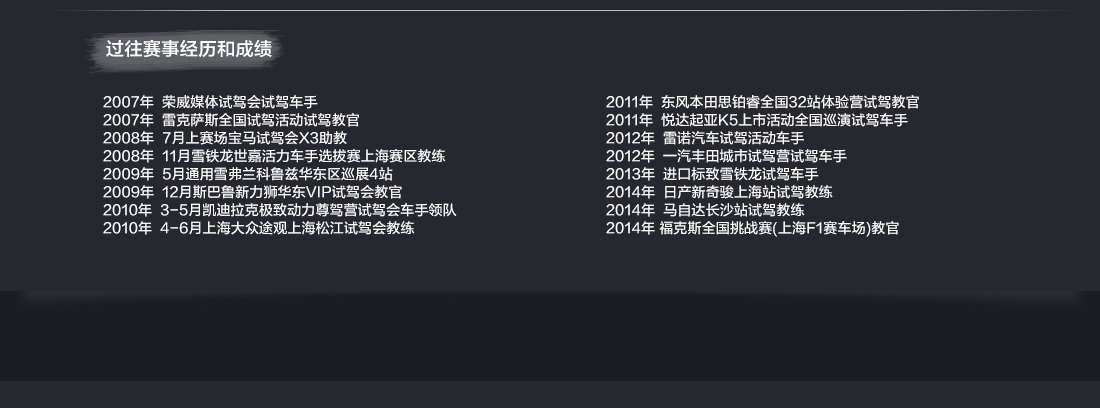 过往赛事经历和成绩

2007年 荣威媒体试驾会试驾车手
2007年 雷克萨斯全国试驾活动试驾教官
2008年 7月上赛场宝马试驾会X3助教
2008年 11月雪铁龙世嘉活力车手选拔赛上海赛区教练
2009年 5月通用雪弗兰科鲁兹华东区巡展4站
2009年 12月斯巴鲁新力狮华东VIP试驾会教官
2010年 3-5月凯迪拉克极致动力尊驾营试驾会车手领队
2010年 4-6月上海大众途观上海松江试驾会教练

2011年 东风本田思铂睿全国32站体验营试驾教官
2011年 悦达起亚K5上市活动全国巡演试驾车手
2012年 雷诺汽车试驾活动车手
2012年 一汽丰田城市试驾营试驾车手
2013年 进口标致雪铁龙试驾车手
2014年 日产新奇骏上海站试驾教练
2014年 马自达长沙站试驾教练
2014年 福克斯全国挑战赛(上海F1赛车场)教官